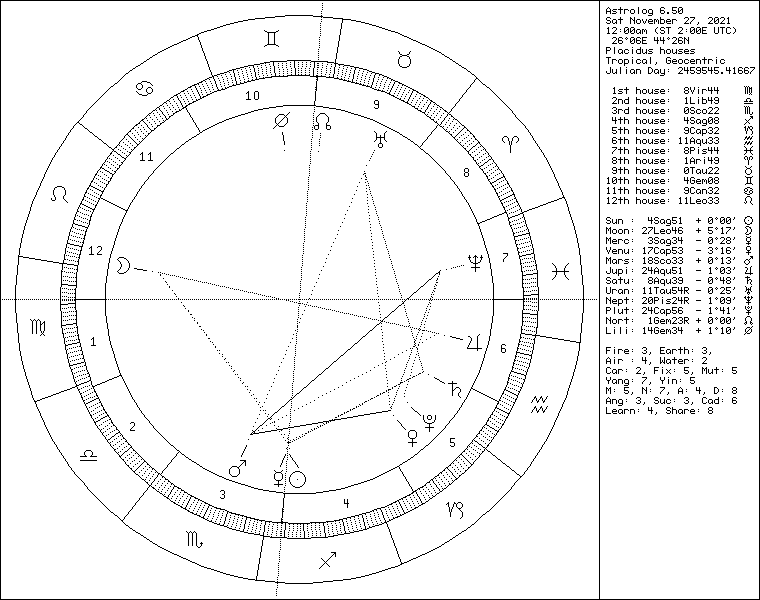 10
9
11
8
12
7
1
6
2
5
3
4

Astrolog 6.50
Sat November 27, 2021
12:00am (ST 2:00E UTC)
26°06E 44°26N
Placidus houses
Tropical, Geocentric
Julian Day: 2459545.41667

1st house: 8Vir44 ♍
2nd house: 1Lib49 ♎
3rd house: 0Sco22 ♏
4th house: 4Sag08 ♐
5th house: 9Cap32 ♑
6th house: 11Aqu33 ♒
7th house: 8Pis44 ♓
8th house: 1Ari49 ♈
9th house: 0Tau22 ♉
10th house: 4Gem08 ♊
11th house: 9Can32 ♋
12th house: 11Leo33 ♌

Sun : 4Sag51 + 0°00' ☉
Moon: 27Leo46 + 5°17' ☽
Merc: 3Sag34 - 0°28' ☿
Venu: 17Cap53 - 3°16' ♀
Mars: 18Sco33 + 0°13' ♂
Jupi: 24Aqu51 - 1°03' ♃
Satu: 8Aqu39 - 0°48' ♄
Uran: 11Tau54R - 0°25' ♅
Nept: 20Pis24R - 1°09' ♆
Plut: 24Cap56 - 1°41' ♇
Nort: 1Gem23R + 0°00' ☊
Lili: 14Gem34 + 1°10' ⚸

Fire: 3, Earth: 3,
Air : 4, Water: 2
Car: 2, Fix: 5, Mut: 5
Yang: 7, Yin: 5
M: 5, N: 7, A: 4, D: 8
Ang: 3, Suc: 3, Cad: 6
Learn: 4, Share: 8